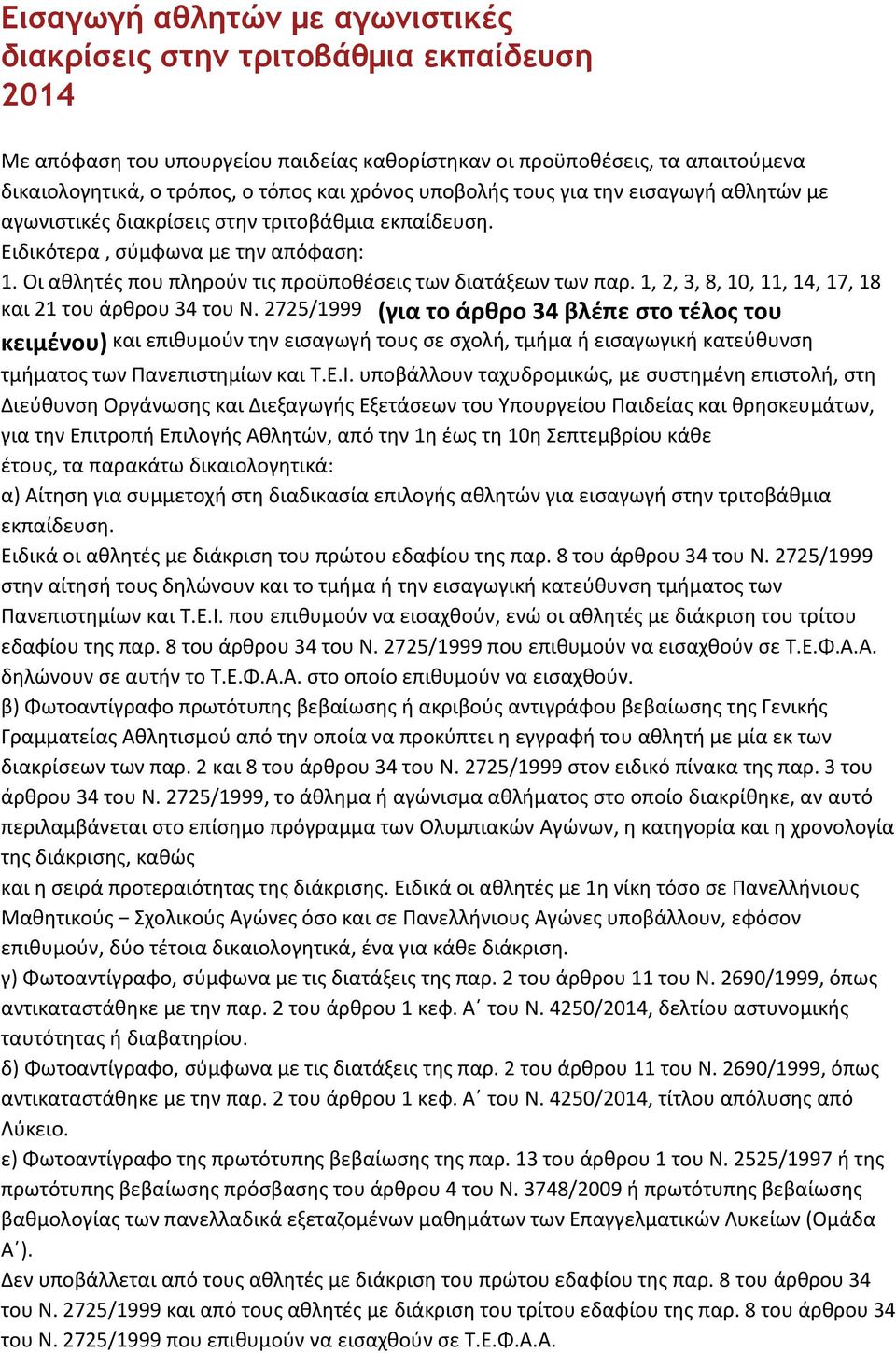 Εισαγωγή αθλητών με αγωνιστικές διακρίσεις στην τριτοβάθμια εκπαίδευση 2014

Με απόφαση του υπουργείου παιδείας καθορίστηκαν οι προϋποθέσεις, τα απαιτούμενα δικαιολογητικά, ο τρόπος, ο τόπος και χρόνος υποβολής τους για την εισαγωγή αθλητών με αγωνιστικές διακρίσεις στην τριτοβάθμια εκπαίδευση.
Ειδικότερα , σύμφωνα με την απόφαση:
1. Οι αθλητές που πληρούν τις προϋποθέσεις των διατάξεων των παρ. 1, 2, 3, 8, 10, 11, 14, 17, 18 και 21 του άρθρου 34 του Ν. 2725/1999 (για το άρθρο 34 βλέπε στο τέλος του κειμένου) και επιθυμούν την εισαγωγή τους σε σχολή, τμήμα ή εισαγωγική κατεύθυνση τμήματος των Πανεπιστημίων και Τ.Ε.Ι. υποβάλλουν ταχυδρομικώς, με συστημένη επιστολή, στη Διεύθυνση Οργάνωσης και Διεξαγωγής Εξετάσεων του Υπουργείου Παιδείας και θρησκευμάτων, για την Επιτροπή Επιλογής Αθλητών, από την 1η έως τη 10η Σεπτεμβρίου κάθε έτους, τα παρακάτω δικαιολογητικά:
α) Αίτηση για συμμετοχή στη διαδικασία επιλογής αθλητών για εισαγωγή στην τριτοβάθμια εκπαίδευση.
Ειδικά οι αθλητές με διάκριση του πρώτου εδαφίου της παρ. 8 του άρθρου 34 του Ν. 2725/1999 στην αίτησή τους δηλώνουν και το τμήμα ή την εισαγωγική κατεύθυνση τμήματος των Πανεπιστημίων και Τ.Ε.Ι. που επιθυμούν να εισαχθούν, ενώ οι αθλητές με διάκριση του τρίτου εδαφίου της παρ. 8 του άρθρου 34 του Ν. 2725/1999 που επιθυμούν να εισαχθούν σε Τ.Ε.Φ.Α.Α. δηλώνουν σε αυτήν το Τ.Ε.Φ.Α.Α. στο οποίο επιθυμούν να εισαχθούν.
β) Φωτοαντίγραφο πρωτότυπης βεβαίωσης ή ακριβούς αντιγράφου βεβαίωσης της Γενικής Γραμματείας Αθλητισμού από την οποία να προκύπτει η εγγραφή του αθλητή με μία εκ των διακρίσεων των παρ. 2 και 8 του άρθρου 34 του Ν. 2725/1999 στον ειδικό πίνακα της παρ. 3 του άρθρου 34 του Ν. 2725/1999, το άθλημα ή αγώνισμα αθλήματος στο οποίο διακρίθηκε, αν αυτό περιλαμβάνεται στο επίσημο πρόγραμμα των Ολυμπιακών Αγώνων, η κατηγορία και η χρονολογία της διάκρισης, καθώς
και η σειρά προτεραιότητας της διάκρισης. Ειδικά οι αθλητές με 1η νίκη τόσο σε Πανελλήνιους Μαθητικούς − Σχολικούς Αγώνες όσο και σε Πανελλήνιους Αγώνες υποβάλλουν, εφόσον επιθυμούν, δύο τέτοια δικαιολογητικά, ένα για κάθε διάκριση.
γ) Φωτοαντίγραφο, σύμφωνα με τις διατάξεις της παρ. 2 του άρθρου 11 του Ν. 2690/1999, όπως αντικαταστάθηκε με την παρ. 2 του άρθρου 1 κεφ. Α΄ του Ν. 4250/2014, δελτίου αστυνομικής ταυτότητας ή διαβατηρίου.
δ) Φωτοαντίγραφο, σύμφωνα με τις διατάξεις της παρ. 2 του άρθρου 11 του Ν. 2690/1999, όπως αντικαταστάθηκε με την παρ. 2 του άρθρου 1 κεφ. Α΄ του Ν. 4250/2014, τίτλου απόλυσης από Λύκειο.
ε) Φωτοαντίγραφο της πρωτότυπης βεβαίωσης της παρ. 13 του άρθρου 1 του Ν. 2525/1997 ή της πρωτότυπης βεβαίωσης πρόσβασης του άρθρου 4 του Ν. 3748/2009 ή πρωτότυπης βεβαίωσης βαθμολογίας των πανελλαδικά εξεταζομένων μαθημάτων των Επαγγελματικών Λυκείων (Ομάδα Α΄).
Δεν υποβάλλεται από τους αθλητές με διάκριση του πρώτου εδαφίου της παρ. 8 του άρθρου 34 του Ν. 2725/1999 και από τους αθλητές με διάκριση του τρίτου εδαφίου της παρ. 8 του άρθρου 34 του Ν. 2725/1999 που επιθυμούν να εισαχθούν σε Τ.Ε.Φ.Α.Α.